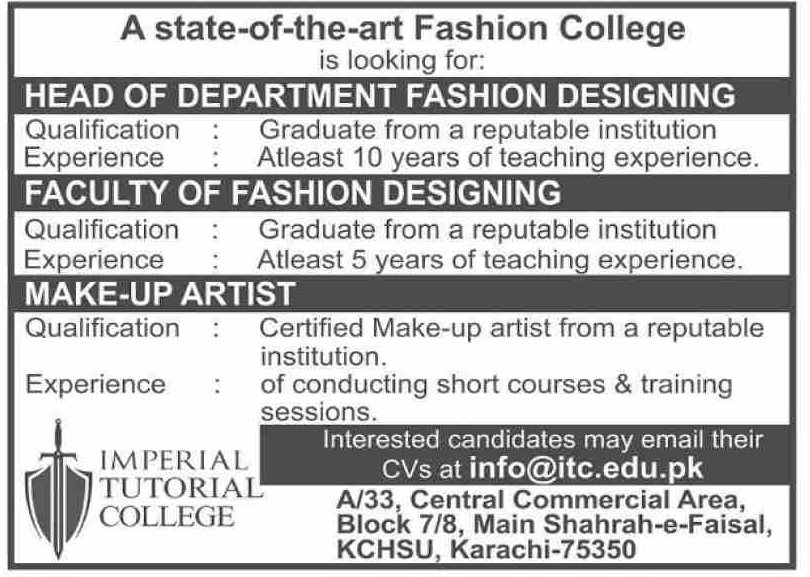 A state-of-the-art Fashion College
is looking for:

HEAD OF DEPARTMENT FASHION DESIGNING

Qualification : Graduate from a reputable institution
Experience : Atleast 10 years of teaching experience.

FACULTY OF FASHION DESIGNING

Qualification : Graduate from a reputable institution
Experience : Atleast 5 years of teaching experience.

MAKE-UP ARTIST

Qualification : Certified Make-up artist from a reputable institution.
Experience : of conducting short courses & training sessions.

IMPERIAL
TUTORIAL
COLLEGE

Interested candidates may email their CVs at info@itc.edu.pk

A/33, Central Commercial Area,
Block 7/8, Main Shahrah-e-Faisal,
KCHSU, Karachi-75350